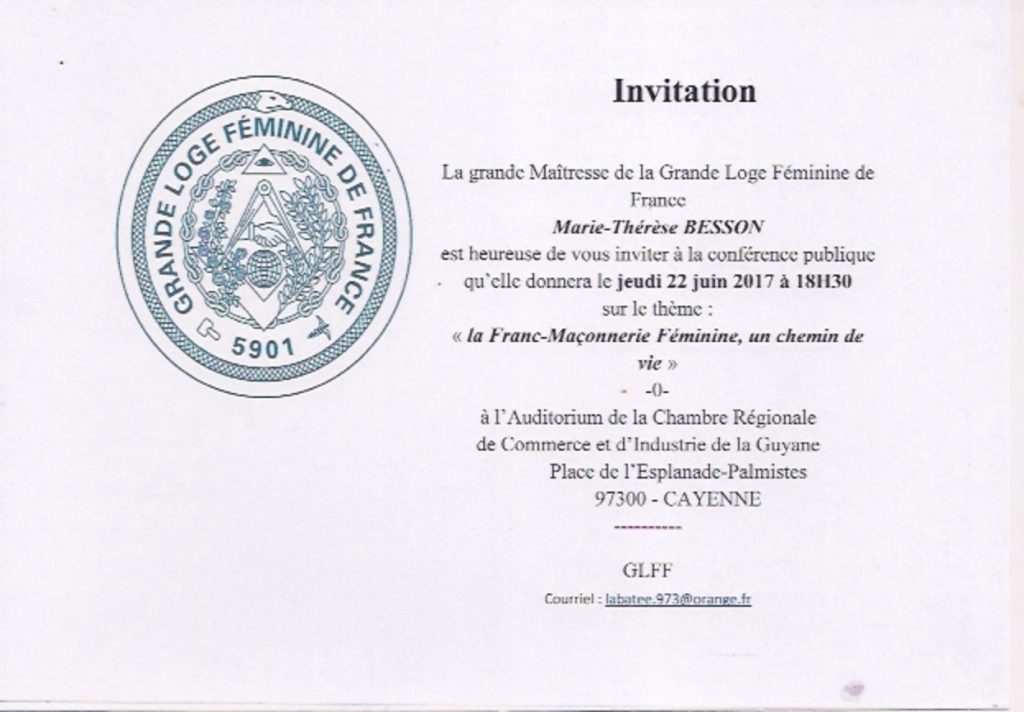 GRANDE LOGE FÉMININE DE FRANCE
5901

Invitation

La grande Maîtresse de la Grande Loge Féminine de France
Marie-Thérèse BESSON
est heureuse de vous inviter à la conférence publique qu'elle donnera le jeudi 22 juin 2017 à 18H30
sur le thème :
« la Franc-Maçonnerie Féminine, un chemin de vie »
-0-
à l'Auditorium de la Chambre Régionale
de Commerce et d'Industrie de la Guyane
Place de l'Esplanade-Palmistes
97300 - CAYENNE
----------

GLFF
Courriel : labatee.973@orange.fr